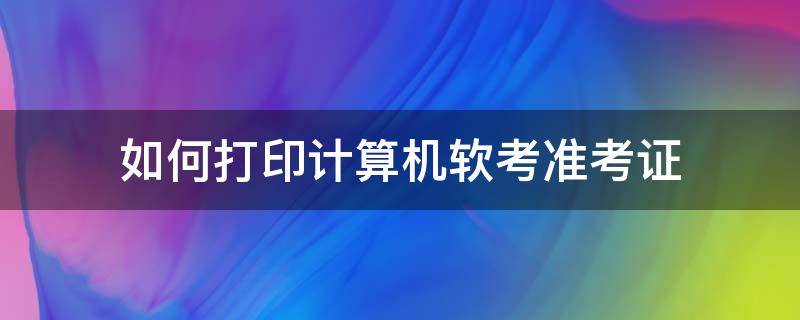 如何打印计算机软考准考证